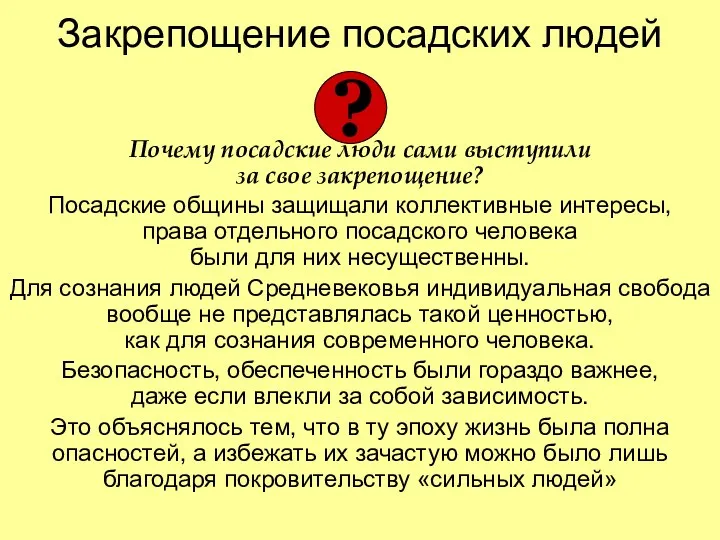 Закрепощение посадских людей

?

Почему посадские люди сами выступили за свое закрепощение?

Посадские общины защищали коллективные интересы, права отдельного посадского человека были для них несущественны.

Для сознания людей Средневековья индивидуальная свобода вообще не представлялась такой ценностью, как для сознания современного человека.

Безопасность, обеспеченность были гораздо важнее, даже если влекли за собой зависимость.

Это объяснялось тем, что в ту эпоху жизнь была полна опасностей, а избежать их зачастую можно было лишь благодаря покровительству «сильных людей»